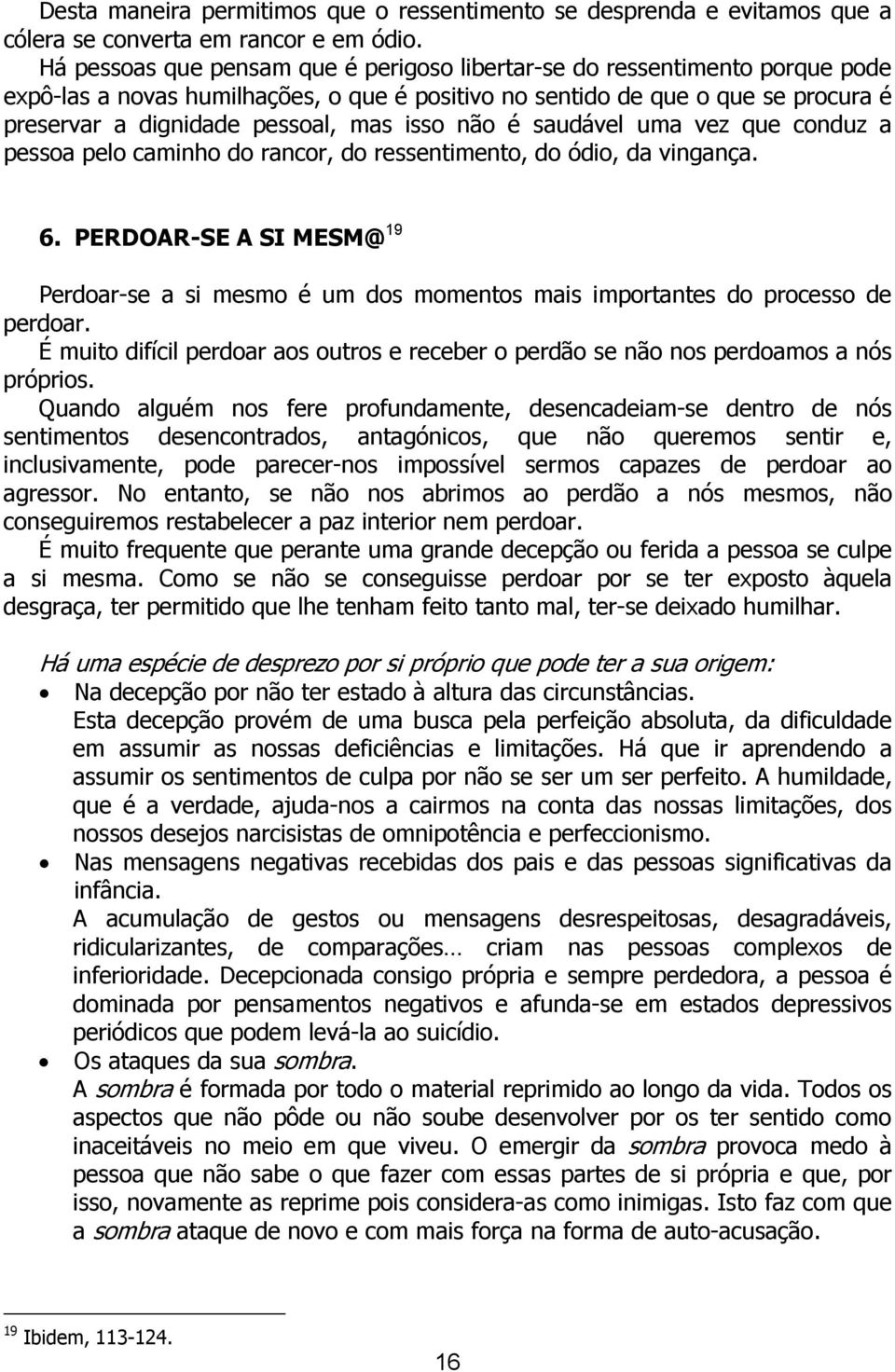 Desta maneira permitimos que o ressentimento se desprenda e evitamos que a cólera se converta em rancor e em ódio.
Há pessoas que pensam que é perigoso libertar-se do ressentimento porque pode expô-las a novas humilhações, o que é positivo no sentido de que o que se procura é preservar a dignidade pessoal, mas isso não é saudável uma vez que conduz a pessoa pelo caminho do rancor, do ressentimento, do ódio, da vingança.

6. PERDOAR-SE A SI MESM@ $^{19}$

Perdoar-se a si mesmo é um dos momentos mais importantes do processo de perdoar.
É muito difícil perdoar aos outros e receber o perdão se não nos perdoamos a nós próprios.
Quando alguém nos fere profundamente, desencadeiam-se dentro de nós sentimentos desencontrados, antagónicos, que não queremos sentir e, inclusivamente, pode parecer-nos impossível sermos capazes de perdoar ao agressor. No entanto, se não nos abrimos ao perdão a nós mesmos, não conseguiremos restabelecer a paz interior nem perdoar.
É muito frequente que perante uma grande decepção ou ferida a pessoa se culpe a si mesma. Como se não se conseguisse perdoar por se ter exposto àquela desgraça, ter permitido que lhe tenham feito tanto mal, ter-se deixado humilhar.

Há uma espécie de desprezo por si próprio que pode ter a sua origem:
• Na decepção por não ter estado à altura das circunstâncias.
Esta decepção provém de uma busca pela perfeição absoluta, da dificuldade em assumir as nossas deficiências e limitações. Há que ir aprendendo a assumir os sentimentos de culpa por não se ser um ser perfeito. A humildade, que é a verdade, ajuda-nos a cairmos na conta das nossas limitações, dos nossos desejos narcisistas de omnipotência e perfeccionismo.
• Nas mensagens negativas recebidas dos pais e das pessoas significativas da infância.
A acumulação de gestos ou mensagens desrespeitosas, desagradáveis, ridicularizantes, de comparações… criam nas pessoas complexos de inferioridade. Decepcionada consigo própria e sempre perdedora, a pessoa é dominada por pensamentos negativos e afunda-se em estados depressivos periódicos que podem levá-la ao suicídio.
• Os ataques da sua sombra.
A sombra é formada por todo o material reprimido ao longo da vida. Todos os aspectos que não pôde ou não soube desenvolver por os ter sentido como inaceitáveis no meio em que viveu. O emergir da sombra provoca medo à pessoa que não sabe o que fazer com essas partes de si própria e que, por isso, novamente as reprime pois considera-as como inimigas. Isto faz com que a sombra ataque de novo e com mais força na forma de auto-acusação.

$^{19}$ Ibidem, 113-124.

16